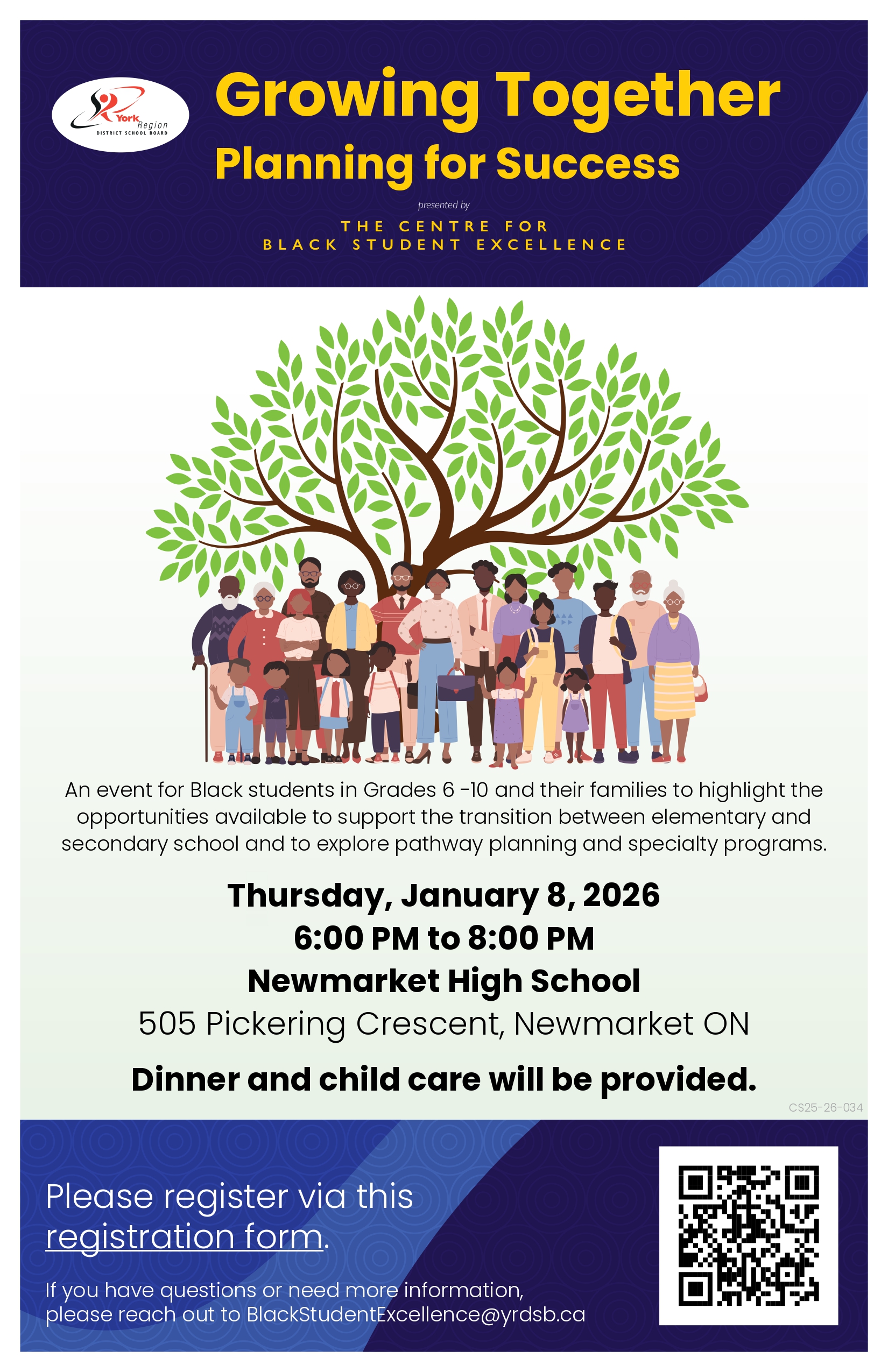 York Region
DISTRICT SCHOOL BOARD

Growing Together
Planning for Success

presented by

THE CENTRE FOR
BLACK STUDENT EXCELLENCE

An event for Black students in Grades 6 -10 and their families to highlight the opportunities available to support the transition between elementary and secondary school and to explore pathway planning and specialty programs.

Thursday, January 8, 2026
6:00 PM to 8:00 PM
Newmarket High School
505 Pickering Crescent, Newmarket ON

Dinner and child care will be provided.

CS25-26-034

Please register via this registration form.

If you have questions or need more information, please reach out to BlackStudentExcellence@yrdsb.ca